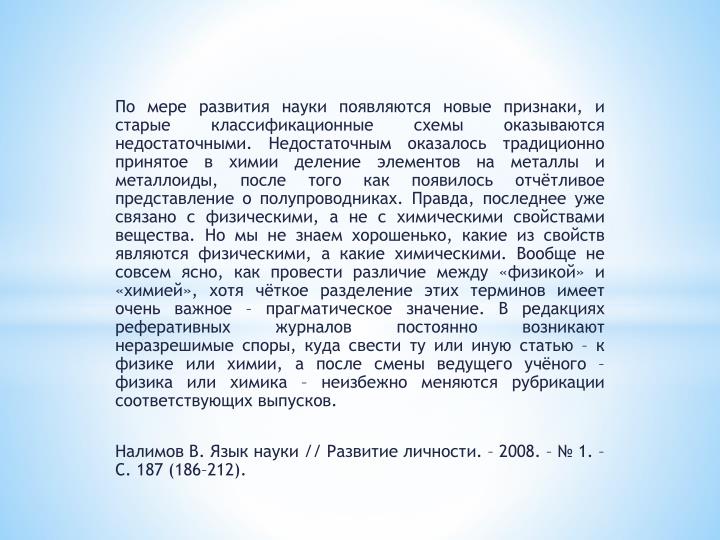 По мере развития науки появляются новые признаки, и старые классификационные схемы оказываются недостаточными. Недостаточным оказалось традиционно принятое в химии деление элементов на металлы и металлоиды, после того как появилось отчётливое представление о полупроводниках. Правда, последнее уже связано с физическими, а не с химическими свойствами вещества. Но мы не знаем хорошенько, какие из свойств являются физическими, а какие химическими. Вообще не совсем ясно, как провести различие между «физикой» и «химией», хотя чёткое разделение этих терминов имеет очень важное – прагматическое значение. В редакциях реферативных журналов постоянно возникают неразрешимые споры, куда свести ту или иную статью – к физике или химии, а после смены ведущего учёного – физика или химика – неизбежно меняются рубрикации соответствующих выпусков.

Налимов В. Язык науки // Развитие личности. – 2008. – № 1. – С. 187 (186–212).